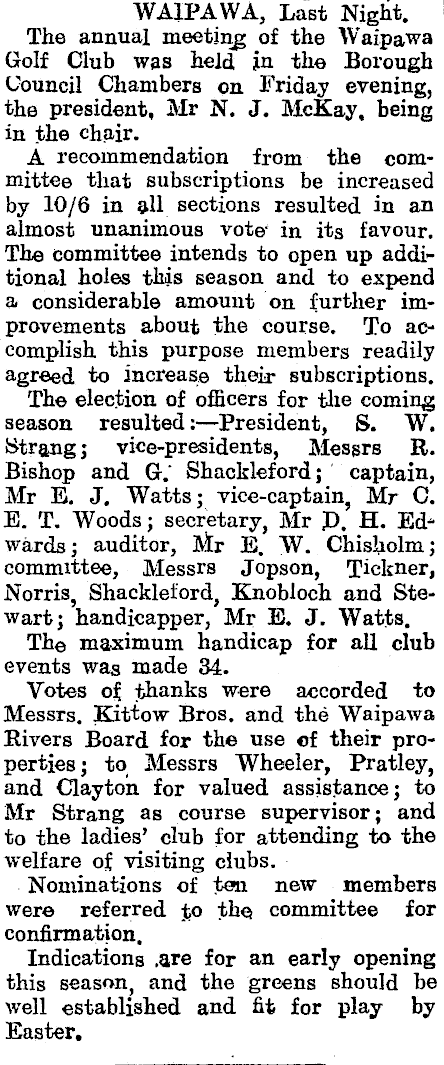 WAIPAWA, Last Night.

The annual meeting of the Waipawa Golf Club was held in the Borough Council Chambers on Friday evening, the president, Mr N. J. McKay, being in the chair.

A recommendation from the committee that subscriptions be increased by 10/6 in all sections resulted in an almost unanimous vote in its favour. The committee intends to open up additional holes this season and to expend a considerable amount on further improvements about the course. To accomplish this purpose members readily agreed to increase their subscriptions.

The election of officers for the coming season resulted:—President, S. W. Strang; vice-presidents, Messrs R. Bishop and G. Shackleford; captain, Mr E. J. Watts; vice-captain, Mr C. E. T. Woods; secretary, Mr D. H. Edwards; auditor, Mr E. W. Chisholm; committee, Messrs Jopson, Tickner, Norris, Shackleford, Knobloch and Stewart; handicapper, Mr E. J. Watts.

The maximum handicap for all club events was made 34.

Votes of thanks were accorded to Messrs. Kittow Bros. and the Waipawa Rivers Board for the use of their properties; to Messrs Wheeler, Pratley, and Clayton for valued assistance; to Mr Strang as course supervisor; and to the ladies' club for attending to the welfare of visiting clubs.

Nominations of ten new members were referred to the committee for confirmation.

Indications are for an early opening this season, and the greens should be well established and fit for play by Easter.